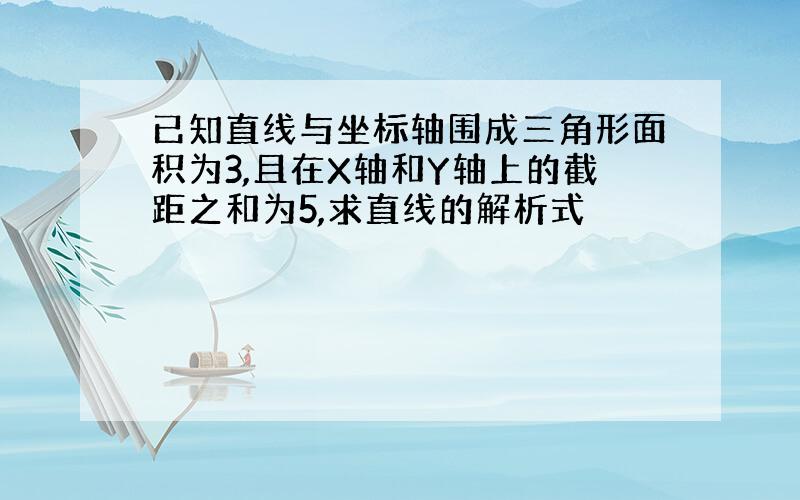 已知直线与坐标轴围成三角形面积为3,且在X轴和Y轴上的截距之和为5,求直线的解析式